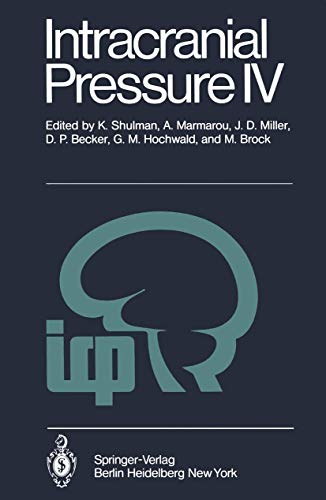 Intracranial Pressure IV

Edited by K. Shulman, A. Marmarou, J. D. Miller, D. P. Becker, G. M. Hochwald, and M. Brock

icp

Springer-Verlag
Berlin Heidelberg New York